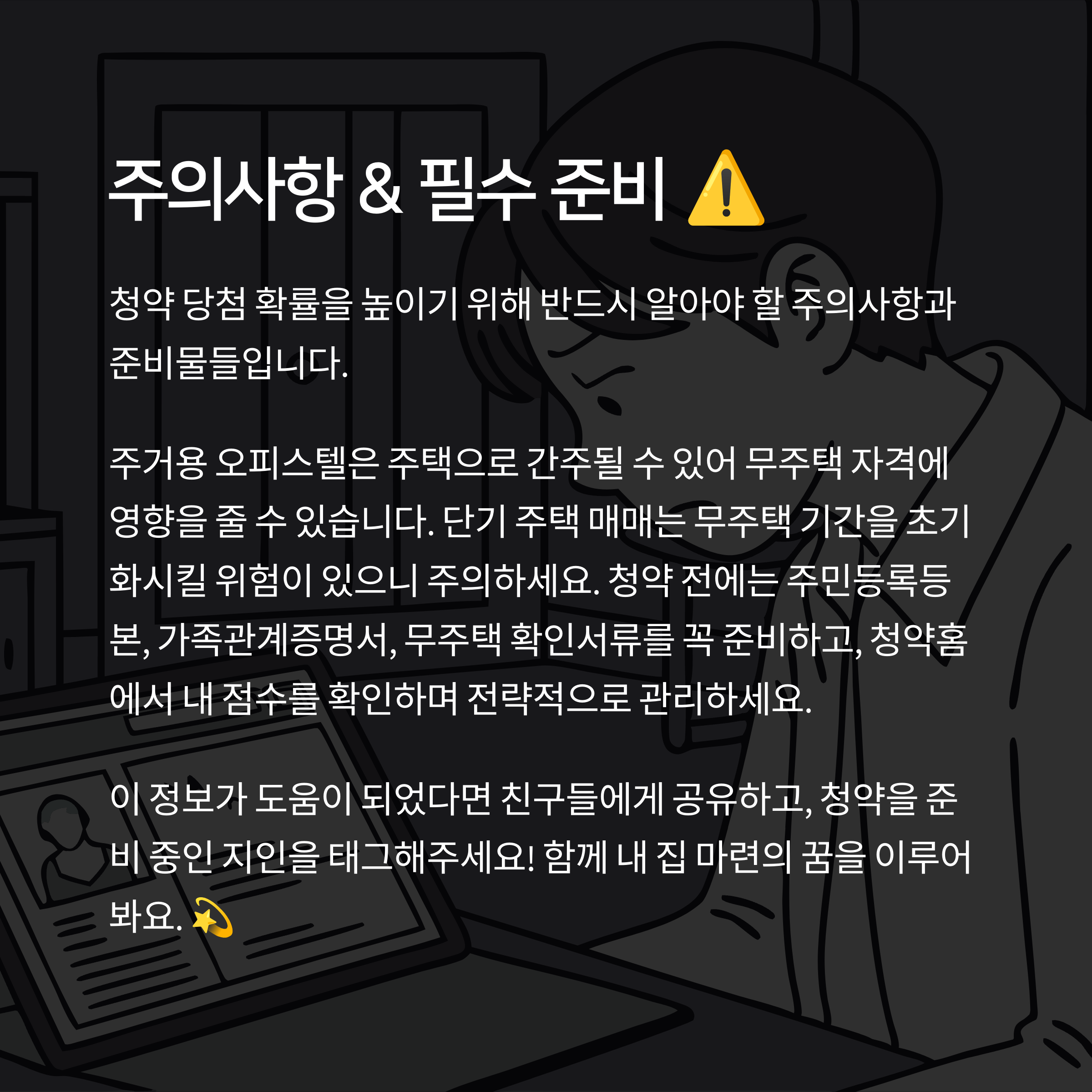 주의사항 & 필수 준비 ⚠️

청약 당첨 확률을 높이기 위해 반드시 알아야 할 주의사항과 준비물들입니다.

주거용 오피스텔은 주택으로 간주될 수 있어 무주택 자격에 영향을 줄 수 있습니다. 단기 주택 매매는 무주택 기간을 초기화시킬 위험이 있으니 주의하세요. 청약 전에는 주민등록등본, 가족관계증명서, 무주택 확인서류를 꼭 준비하고, 청약홈에서 내 점수를 확인하며 전략적으로 관리하세요.

이 정보가 도움이 되었다면 친구들에게 공유하고, 청약을 준비 중인 지인을 태그해주세요! 함께 내 집 마련의 꿈을 이루어봐요. 💫